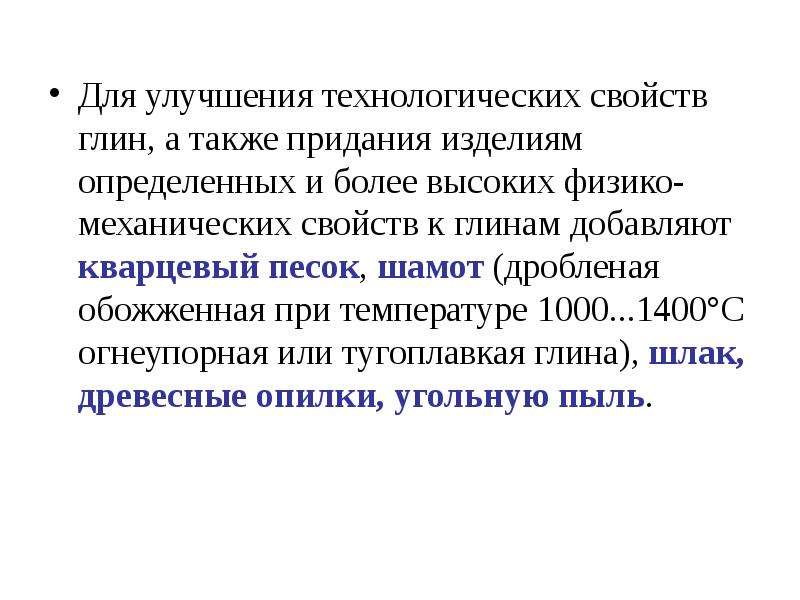 • Для улучшения технологических свойств глин, а также придания изделиям определенных и более высоких физико-механических свойств к глинам добавляют кварцевый песок, шамот (дробленая обожженная при температуре 1000...1400°С огнеупорная или тугоплавкая глина), шлак, древесные опилки, угольную пыль.